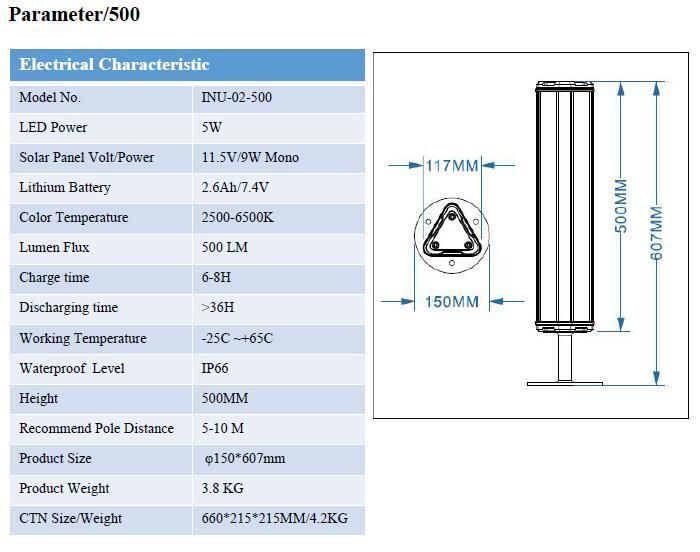 Parameter/500

| Electrical Characteristic | |
|---|---|
| Model No. | INU-02-500 |
| LED Power | 5W |
| Solar Panel Volt/Power | 11.5V/9W Mono |
| Lithium Battery | 2.6Ah/7.4V |
| Color Temperature | 2500-6500K |
| Lumen Flux | 500 LM |
| Charge time | 6-8H |
| Discharging time | >36H |
| Working Temperature | -25C ~+65C |
| Waterproof Level | IP66 |
| Height | 500MM |
| Recommend Pole Distance | 5-10 M |
| Product Size | φ150*607mm |
| Product Weight | 3.8 KG |
| CTN Size/Weight | 660*215*215MM/4.2KG |

117MM
150MM
500MM
607MM